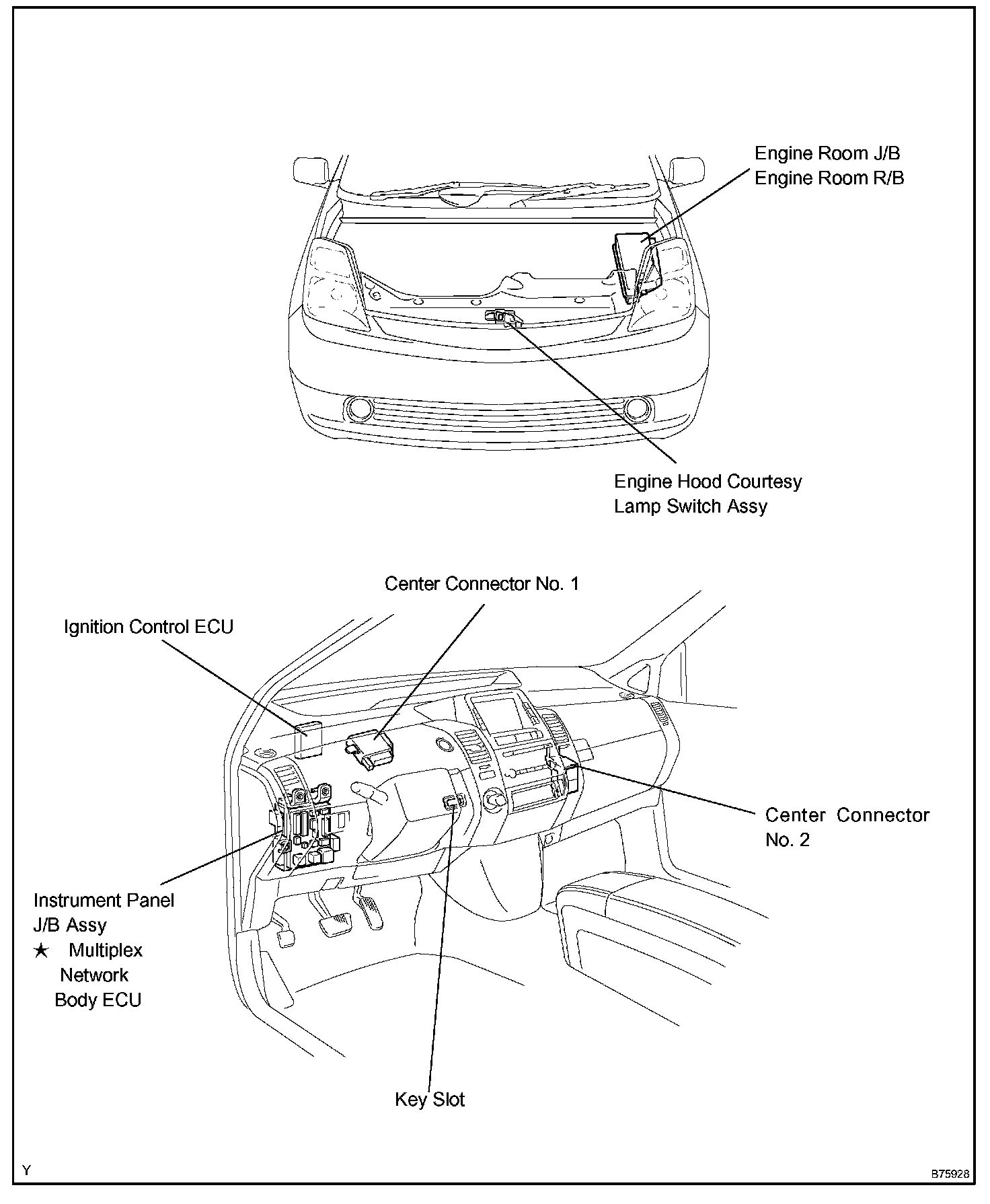 Engine Room J/B
Engine Room R/B

Engine Hood Courtesy
Lamp Switch Assy

Center Connector No. 1

Ignition Control ECU

Center Connector
No. 2

Instrument Panel
J/B Assy
★ Multiplex
Network
Body ECU

Key Slot

Y

B75928